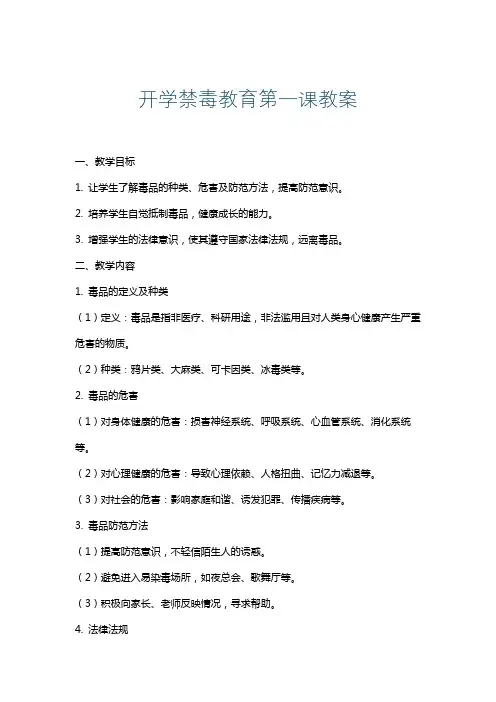 开学禁毒教育第一课教案

一、教学目标

1. 让学生了解毒品的种类、危害及防范方法，提高防范意识。

2. 培养学生自觉抵制毒品，健康成长的能力。

3. 增强学生的法律意识，使其遵守国家法律法规，远离毒品。

二、教学内容

1. 毒品的定义及种类

（1）定义：毒品是指非医疗、科研用途，非法滥用且对人类身心健康产生严重危害的物质。

（2）种类：鸦片类、大麻类、可卡因类、冰毒类等。

2. 毒品的危害

（1）对身体健康的危害：损害神经系统、呼吸系统、心血管系统、消化系统等。

（2）对心理健康的危害：导致心理依赖、人格扭曲、记忆力减退等。

（3）对社会的危害：影响家庭和谐、诱发犯罪、传播疾病等。

3. 毒品防范方法

（1）提高防范意识，不轻信陌生人的诱惑。

（2）避免进入易染毒场所，如夜总会、歌舞厅等。

（3）积极向家长、老师反映情况，寻求帮助。

4. 法律法规